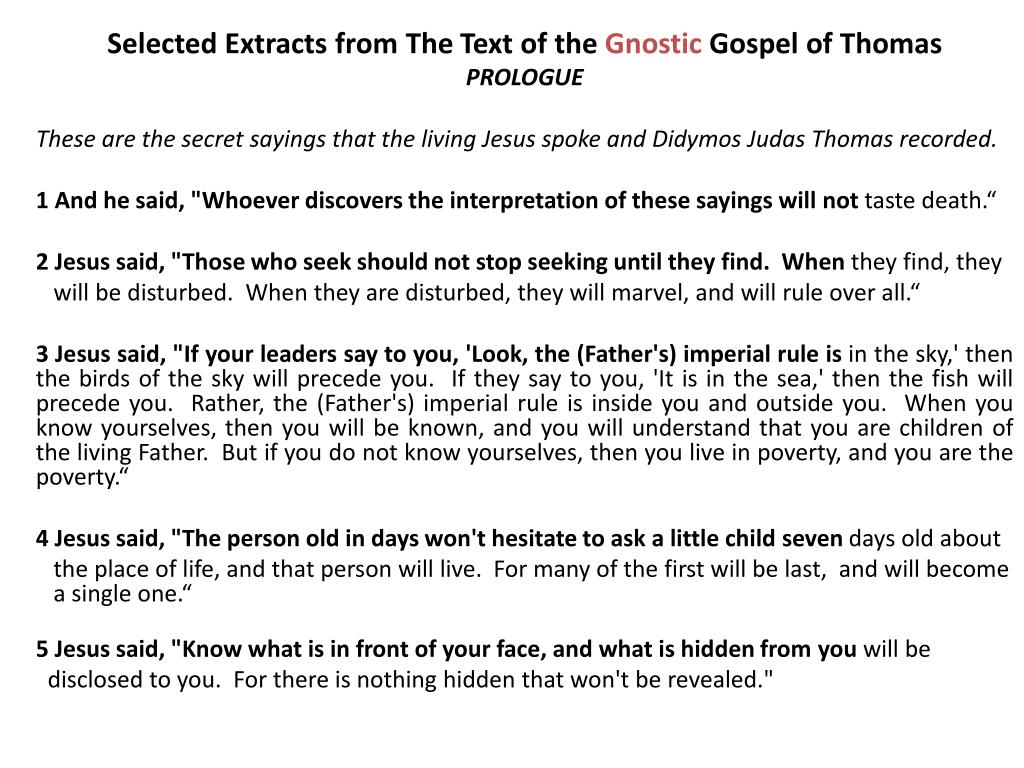 Selected Extracts from The Text of the Gnostic Gospel of Thomas
PROLOGUE

These are the secret sayings that the living Jesus spoke and Didymos Judas Thomas recorded.

1 And he said, "Whoever discovers the interpretation of these sayings will not taste death.“

2 Jesus said, "Those who seek should not stop seeking until they find. When they find, they will be disturbed. When they are disturbed, they will marvel, and will rule over all.“

3 Jesus said, "If your leaders say to you, 'Look, the (Father's) imperial rule is in the sky,' then the birds of the sky will precede you. If they say to you, 'It is in the sea,' then the fish will precede you. Rather, the (Father's) imperial rule is inside you and outside you. When you know yourselves, then you will be known, and you will understand that you are children of the living Father. But if you do not know yourselves, then you live in poverty, and you are the poverty.“

4 Jesus said, "The person old in days won't hesitate to ask a little child seven days old about the place of life, and that person will live. For many of the first will be last, and will become a single one.“

5 Jesus said, "Know what is in front of your face, and what is hidden from you will be disclosed to you. For there is nothing hidden that won't be revealed."